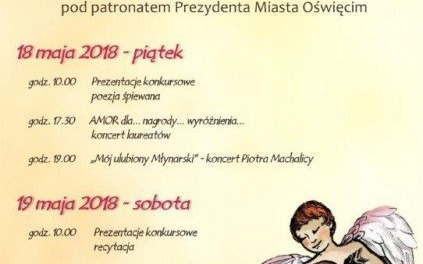 pod patronatem Prezydenta Miasta Oświęcim

18 maja 2018 - piątek

godz. 10.00 Prezentacje konkursowe poezja śpiewana

godz. 17.30 AMOR dla... nagrody... wyróżnienia... koncert laureatów

godz. 19.00 „Mój ulubiony Młynarski" - koncert Piotra Machalicy

19 maja 2018 - sobota

godz. 10.00 Prezentacje konkursowe recytacja